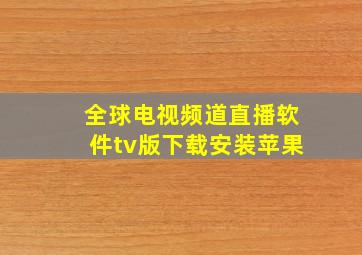 全球电视频道直播软件tv版下载安装苹果